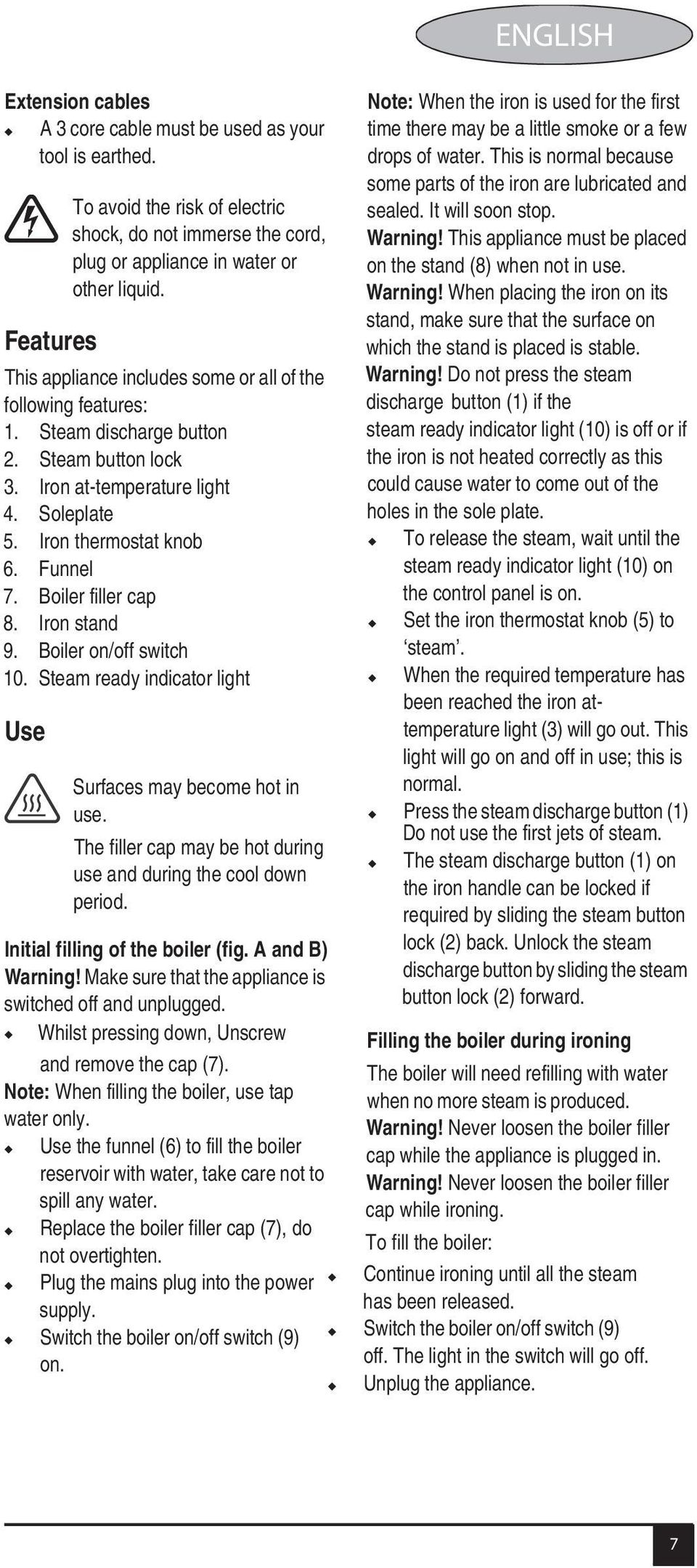 ENGLISH

Extension cables
◆ A 3 core cable must be used as your tool is earthed.

To avoid the risk of electric shock, do not immerse the cord, plug or appliance in water or other liquid.

Features
This appliance includes some or all of the following features:
1. Steam discharge button
2. Steam button lock
3. Iron at-temperature light
4. Soleplate
5. Iron thermostat knob
6. Funnel
7. Boiler filler cap
8. Iron stand
9. Boiler on/off switch
10. Steam ready indicator light

Use

Surfaces may become hot in use.
The filler cap may be hot during use and during the cool down period.

Initial filling of the boiler (fig. A and B)
Warning! Make sure that the appliance is switched off and unplugged.
◆ Whilst pressing down, Unscrew and remove the cap (7).
Note: When filling the boiler, use tap water only.
◆ Use the funnel (6) to fill the boiler reservoir with water, take care not to spill any water.
◆ Replace the boiler filler cap (7), do not overtighten.
◆ Plug the mains plug into the power supply.
◆ Switch the boiler on/off switch (9) on.

Note: When the iron is used for the first time there may be a little smoke or a few drops of water. This is normal because some parts of the iron are lubricated and sealed. It will soon stop.
Warning! This appliance must be placed on the stand (8) when not in use.
Warning! When placing the iron on its stand, make sure that the surface on which the stand is placed is stable.
Warning! Do not press the steam discharge button (1) if the steam ready indicator light (10) is off or if the iron is not heated correctly as this could cause water to come out of the holes in the sole plate.
◆ To release the steam, wait until the steam ready indicator light (10) on the control panel is on.
◆ Set the iron thermostat knob (5) to ‘steam’.
◆ When the required temperature has been reached the iron at-temperature light (3) will go out. This light will go on and off in use; this is normal.
◆ Press the steam discharge button (1) Do not use the first jets of steam.
◆ The steam discharge button (1) on the iron handle can be locked if required by sliding the steam button lock (2) back. Unlock the steam discharge button by sliding the steam button lock (2) forward.

Filling the boiler during ironing
The boiler will need refilling with water when no more steam is produced.
Warning! Never loosen the boiler filler cap while the appliance is plugged in.
Warning! Never loosen the boiler filler cap while ironing.
To fill the boiler:
◆ Continue ironing until all the steam has been released.
◆ Switch the boiler on/off switch (9) off. The light in the switch will go off.
◆ Unplug the appliance.

7